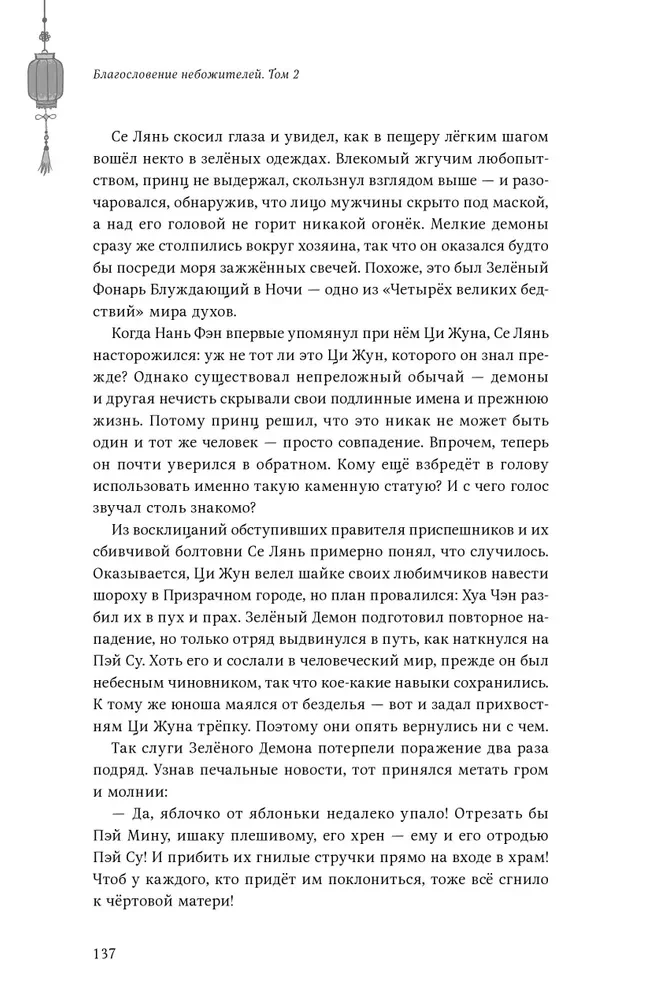 Благословение небожителей. Том 2

Се Лянь скосил глаза и увидел, как в пещеру лёгким шагом вошёл некто в зелёных одеждах. Влекомый жгучим любопытством, принц не выдержал, скользнул взглядом выше — и разочаровался, обнаружив, что лицо мужчины скрыто под маской, а над его головой не горит никакой огонёк. Мелкие демоны сразу же столпились вокруг хозяина, так что он оказался будто бы посреди моря зажжённых свечей. Похоже, это был Зелёный Фонарь Блуждающий в Ночи — одно из «Четырёх великих бедствий» мира духов.

Когда Нань Фэн впервые упомянул при нём Ци Жуна, Се Лянь насторожился: уж не тот ли это Ци Жун, которого он знал прежде? Однако существовал непреложный обычай — демоны и другая нечисть скрывали свои подлинные имена и прежнюю жизнь. Потому принц решил, что это никак не может быть один и тот же человек — просто совпадение. Впрочем, теперь он почти уверился в обратном. Кому ещё взбредёт в голову использовать именно такую каменную статую? И с чего голос звучал столь знакомо?

Из восклицаний обступивших правителя приспешников и их сбивчивой болтовни Се Лянь примерно понял, что случилось. Оказывается, Ци Жун велел шайке своих любимчиков навести шороху в Призрачном городе, но план провалился: Хуа Чэн разбил их в пух и прах. Зелёный Демон подготовил повторное нападение, но только отряд выдвинулся в путь, как наткнулся на Пэй Су. Хоть его и сослали в человеческий мир, прежде он был небесным чиновником, так что кое-какие навыки сохранились. К тому же юноша маялся от безделья — вот и задал прихвостням Ци Жуна трёпку. Поэтому они опять вернулись ни с чем.

Так слуги Зелёного Демона потерпели поражение два раза подряд. Узнав печальные новости, тот принялся метать гром и молнии:

— Да, яблочко от яблоньки недалеко упало! Отрезать бы Пэй Мину, ишаку плешивому, его хрен — ему и его отродью Пэй Су! И прибить их гнилые стручки прямо на входе в храм! Чтоб у каждого, кто придёт им поклониться, тоже всё сгнило к чёртовой матери!

137